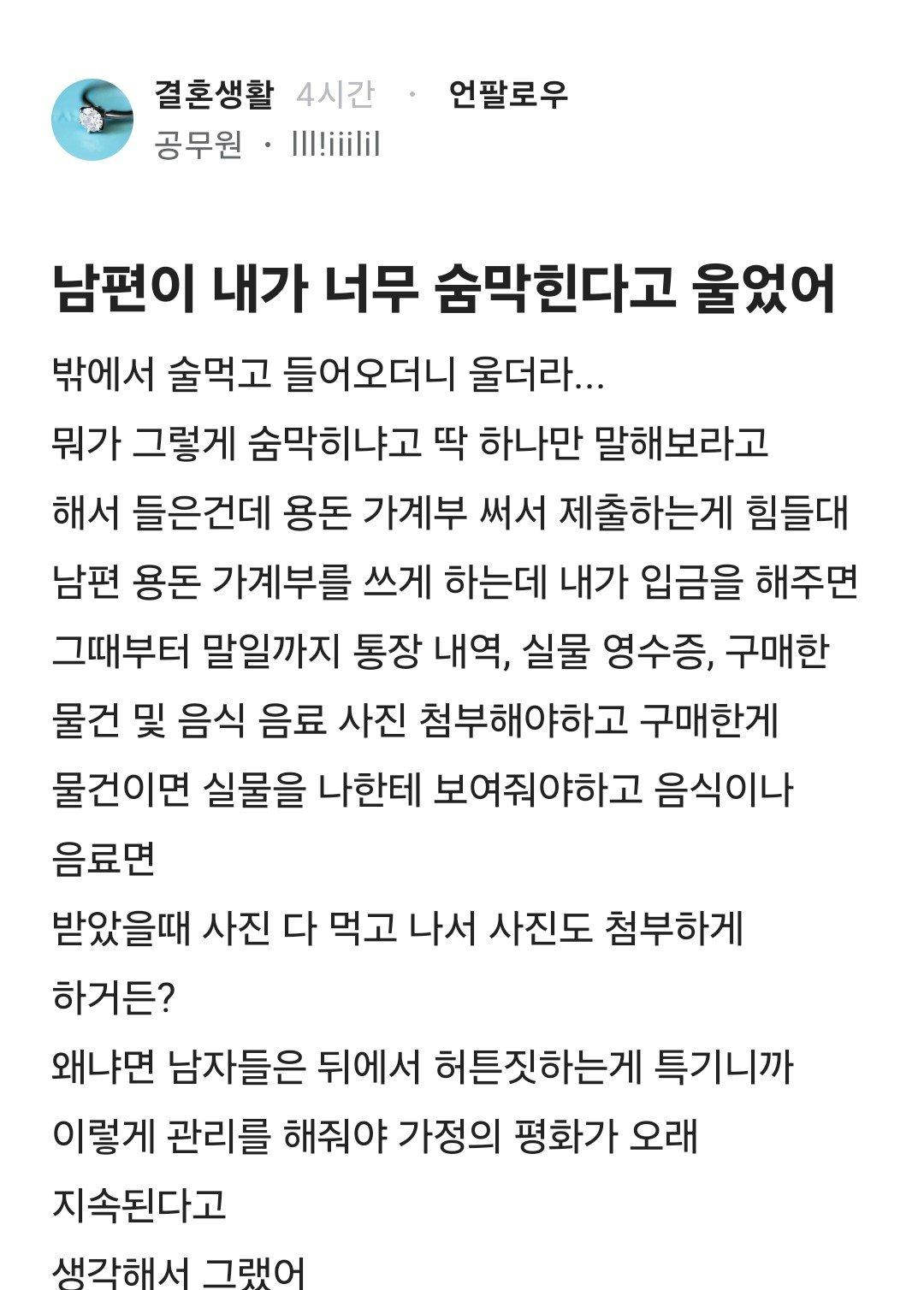 결혼생활 4시간 · 언팔로우
공무원 · lll!iiilil

남편이 내가 너무 숨막힌다고 울었어

밖에서 술먹고 들어오더니 울더라...
뭐가 그렇게 숨막히냐고 딱 하나만 말해보라고
해서 들은건데 용돈 가계부 써서 제출하는게 힘들대
남편 용돈 가계부를 쓰게 하는데 내가 입금을 해주면
그때부터 말일까지 통장 내역, 실물 영수증, 구매한
물건 및 음식 음료 사진 첨부해야하고 구매한게
물건이면 실물을 나한테 보여줘야하고 음식이나
음료면
받았을때 사진 다 먹고 나서 사진도 첨부하게
하거든?
왜냐면 남자들은 뒤에서 허튼짓하는게 특기니까
이렇게 관리를 해줘야 가정의 평화가 오래
지속된다고
생각해서 그랬어